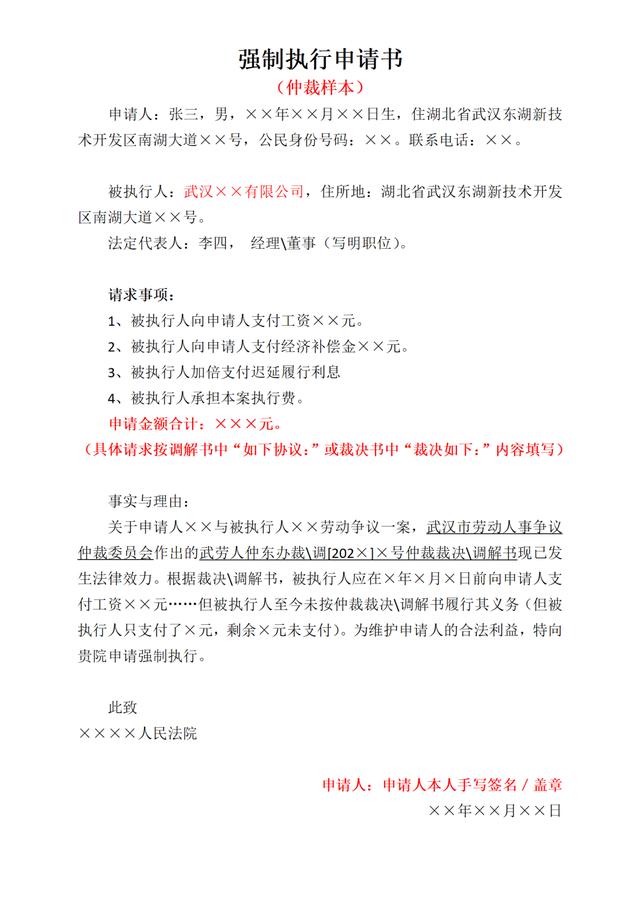 强制执行申请书

（仲裁样本）

申请人：张三，男，××年××月××日生，住湖北省武汉东湖新技术开发区南湖大道××号，公民身份号码：××。联系电话：××。

被执行人：武汉××有限公司，住所地：湖北省武汉东湖新技术开发区南湖大道××号。

法定代表人：李四， 经理\董事（写明职位）。

请求事项：

1、被执行人向申请人支付工资××元。

2、被执行人向申请人支付经济补偿金××元。

3、被执行人加倍支付迟延履行利息

4、被执行人承担本案执行费。

申请金额合计：×××元。

（具体请求按调解书中“如下协议：”或裁决书中“裁决如下：”内容填写）

事实与理由：

关于申请人××与被执行人××劳动争议一案，武汉市劳动人事争议仲裁委员会作出的武劳人仲东办裁\调[202×]×号仲裁裁决\调解书现已发生法律效力。根据裁决\调解书，被执行人应在×年×月×日前向申请人支付工资××元……但被执行人至今未按仲裁裁决\调解书履行其义务（但被执行人只支付了×元，剩余×元未支付）。为维护申请人的合法利益，特向贵院申请强制执行。

此致

××××人民法院

申请人：申请人本人手写签名 / 盖章

××年××月××日